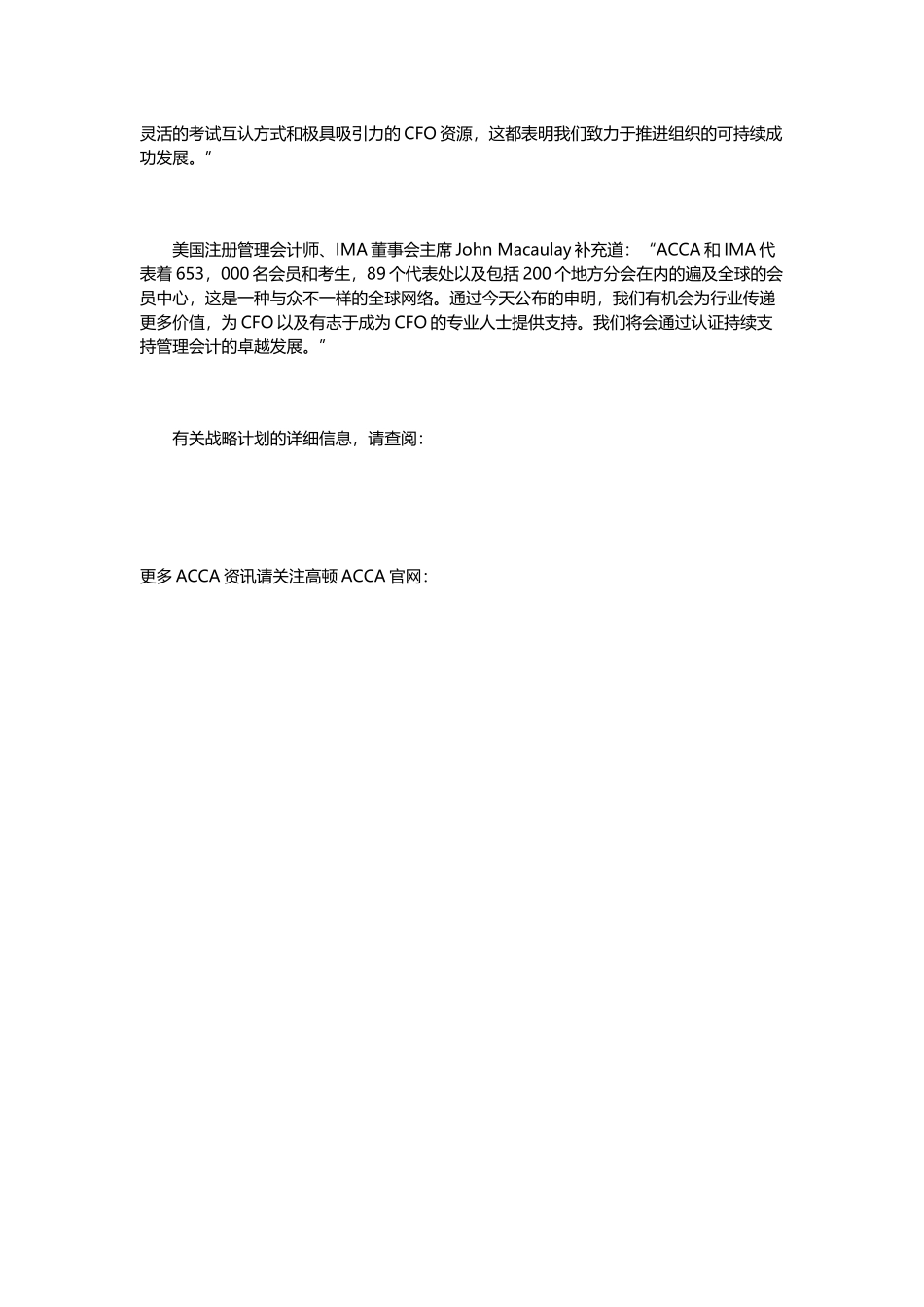 灵活的考试互认方式和极具吸引力的 CFO 资源，这都表明我们致力于推进组织的可持续成功发展。”

美国注册管理会计师、IMA 董事会主席 John Macaulay 补充道：“ACCA 和 IMA 代表着 653，000 名会员和考生，89 个代表处以及包括 200 个地方分会在内的遍及全球的会员中心，这是一种与众不一样的全球网络。通过今天公布的申明，我们有机会为行业传递更多价值，为 CFO 以及有志于成为 CFO 的专业人士提供支持。我们将会通过认证持续支持管理会计的卓越发展。”

有关战略计划的详细信息，请查阅：

更多 ACCA 资讯请关注高顿 ACCA 官网：